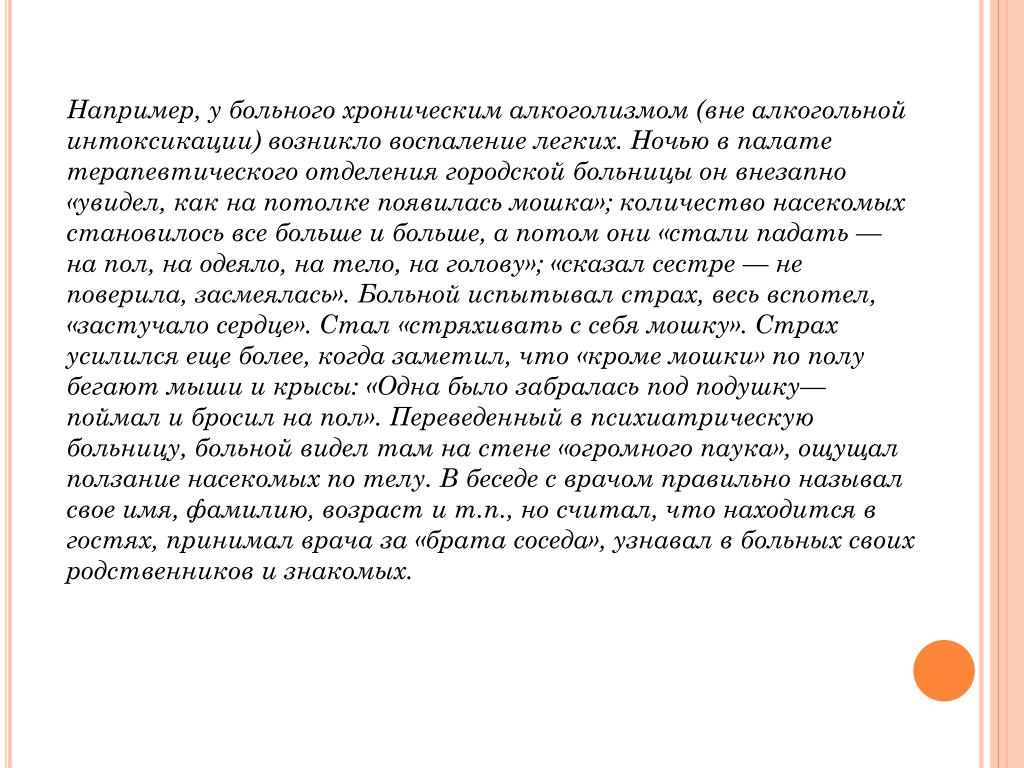 Например, у больного хроническим алкоголизмом (вне алкогольной интоксикации) возникло воспаление легких. Ночью в палате терапевтического отделения городской больницы он внезапно «увидел, как на потолке появилась мошка»; количество насекомых становилось все больше и больше, а потом они «стали падать — на пол, на одеяло, на тело, на голову»; «сказал сестре — не поверила, засмеялась». Больной испытывал страх, весь вспотел, «застучало сердце». Стал «стряхивать с себя мошку». Страх усилился еще более, когда заметил, что «кроме мошки» по полу бегают мыши и крысы: «Одна было забралась под подушку— поймал и бросил на пол». Переведенный в психиатрическую больницу, больной видел там на стене «огромного паука», ощущал ползание насекомых по телу. В беседе с врачом правильно называл свое имя, фамилию, возраст и т.п., но считал, что находится в гостях, принимал врача за «брата соседа», узнавал в больных своих родственников и знакомых.